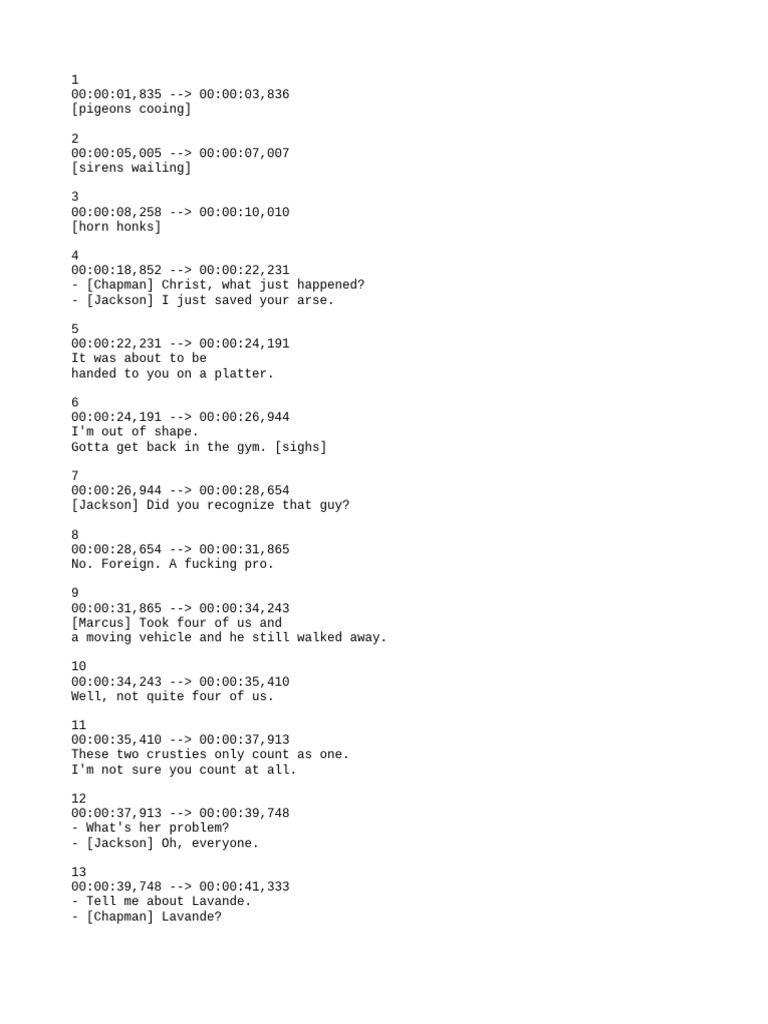 1
00:00:01,835 --> 00:00:03,836
[pigeons cooing]

2
00:00:05,005 --> 00:00:07,007
[sirens wailing]

3
00:00:08,258 --> 00:00:10,010
[horn honks]

4
00:00:18,852 --> 00:00:22,231
- [Chapman] Christ, what just happened?
- [Jackson] I just saved your arse.

5
00:00:22,231 --> 00:00:24,191
It was about to be
handed to you on a platter.

6
00:00:24,191 --> 00:00:26,944
I'm out of shape.
Gotta get back in the gym. [sighs]

7
00:00:26,944 --> 00:00:28,654
[Jackson] Did you recognize that guy?

8
00:00:28,654 --> 00:00:31,865
No. Foreign. A fucking pro.

9
00:00:31,865 --> 00:00:34,243
[Marcus] Took four of us and
a moving vehicle and he still walked away.

10
00:00:34,243 --> 00:00:35,410
Well, not quite four of us.

11
00:00:35,410 --> 00:00:37,913
These two crusties only count as one.
I'm not sure you count at all.

12
00:00:37,913 --> 00:00:39,748
- What's her problem?
- [Jackson] Oh, everyone.

13
00:00:39,748 --> 00:00:41,333
- Tell me about Lavande.
- [Chapman] Lavande?